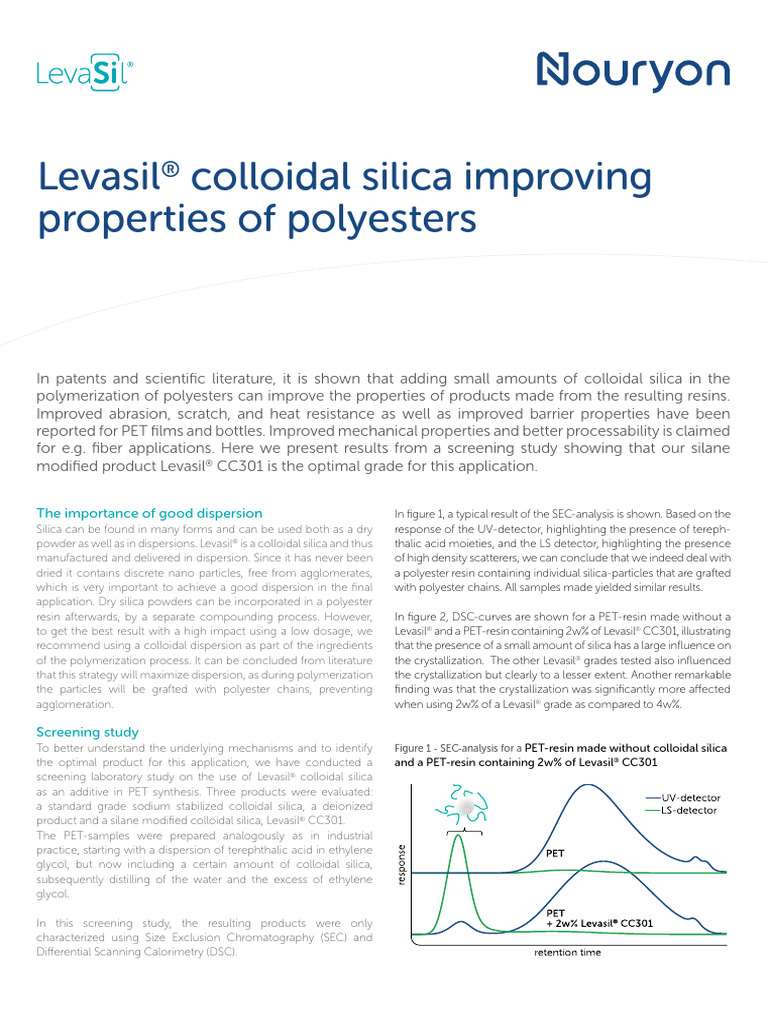 LevaSil®

Nouryon

Levasil® colloidal silica improving properties of polyesters

In patents and scientific literature, it is shown that adding small amounts of colloidal silica in the polymerization of polyesters can improve the properties of products made from the resulting resins. Improved abrasion, scratch, and heat resistance as well as improved barrier properties have been reported for PET films and bottles. Improved mechanical properties and better processability is claimed for e.g. fiber applications. Here we present results from a screening study showing that our silane modified product Levasil® CC301 is the optimal grade for this application.

The importance of good dispersion

Silica can be found in many forms and can be used both as a dry powder as well as in dispersions. Levasil® is a colloidal silica and thus manufactured and delivered in dispersion. Since it has never been dried it contains discrete nano particles, free from agglomerates, which is very important to achieve a good dispersion in the final application. Dry silica powders can be incorporated in a polyester resin afterwards, by a separate compounding process. However, to get the best result with a high impact using a low dosage, we recommend using a colloidal dispersion as part of the ingredients of the polymerization process. It can be concluded from literature that this strategy will maximize dispersion, as during polymerization the particles will be grafted with polyester chains, preventing agglomeration.

Screening study

To better understand the underlying mechanisms and to identify the optimal product for this application, we have conducted a screening laboratory study on the use of Levasil® colloidal silica as an additive in PET synthesis. Three products were evaluated: a standard grade sodium stabilized colloidal silica, a deionized product and a silane modified colloidal silica, Levasil® CC301.
The PET-samples were prepared analogously as in industrial practice, starting with a dispersion of terephthalic acid in ethylene glycol, but now including a certain amount of colloidal silica, subsequently distilling of the water and the excess of ethylene glycol.

In this screening study, the resulting products were only characterized using Size Exclusion Chromatography (SEC) and Differential Scanning Calorimetry (DSC).

In figure 1, a typical result of the SEC-analysis is shown. Based on the response of the UV-detector, highlighting the presence of terephthalic acid moieties, and the LS detector, highlighting the presence of high density scatterers, we can conclude that we indeed deal with a polyester resin containing individual silica-particles that are grafted with polyester chains. All samples made yielded similar results.

In figure 2, DSC-curves are shown for a PET-resin made without a Levasil® and a PET-resin containing 2w% of Levasil® CC301, illustrating that the presence of a small amount of silica has a large influence on the crystallization. The other Levasil® grades tested also influenced the crystallization but clearly to a lesser extent. Another remarkable finding was that the crystallization was significantly more affected when using 2w% of a Levasil® grade as compared to 4w%.

Figure 1 - SEC-analysis for a PET-resin made without colloidal silica and a PET-resin containing 2w% of Levasil® CC301

UV-detector
LS-detector
PET
PET + 2w% Levasil® CC301
response
retention time